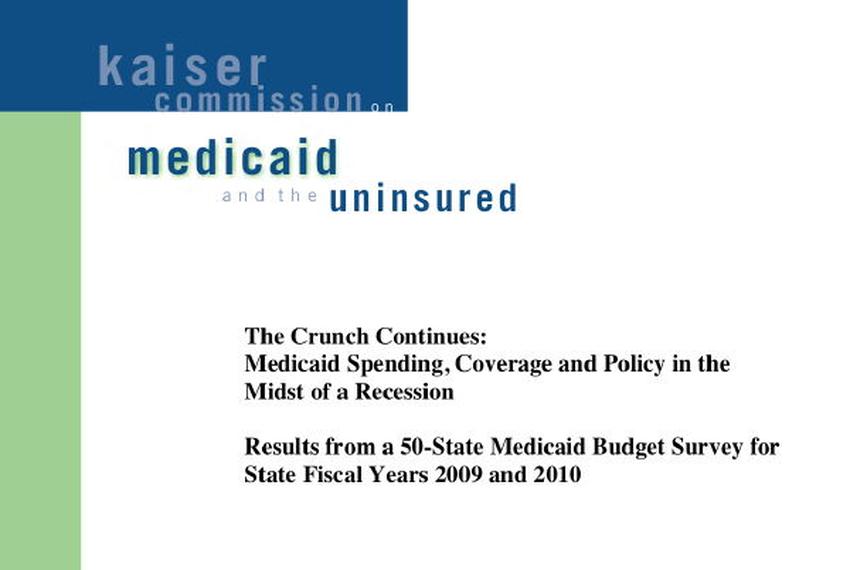 kaiser
commission on
medicaid
and the uninsured

The Crunch Continues:
Medicaid Spending, Coverage and Policy in the Midst of a Recession

Results from a 50-State Medicaid Budget Survey for State Fiscal Years 2009 and 2010